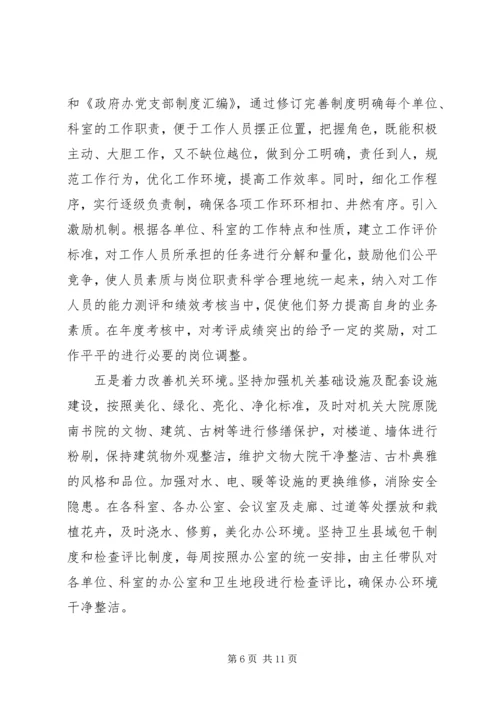 和《政府办党支部制度汇编》，通过修订完善制度明确每个单位、科室的工作职责，便于工作人员摆正位置，把握角色，既能积极主动、大胆工作，又不缺位越位，做到分工明确，责任到人，规范工作行为，优化工作环境，提高工作效率。同时，细化工作程序，实行逐级负责制，确保各项工作环环相扣、井然有序。引入激励机制。根据各单位、科室的工作特点和性质，建立工作评价标准，对工作人员所承担的任务进行分解和量化，鼓励他们公平竞争，使人员素质与岗位职责科学合理地统一起来，纳入对工作人员的能力测评和绩效考核当中，促使他们努力提高自身的业务素质。在年度考核中，对考评成绩突出的给予一定的奖励，对工作平平的进行必要的岗位调整。

五是着力改善机关环境。坚持加强机关基础设施及配套设施建设，按照美化、绿化、亮化、净化标准，及时对机关大院原陇南书院的文物、建筑、古树等进行修缮保护，对楼道、墙体进行粉刷，保持建筑物外观整洁，维护文物大院干净整洁、古朴典雅的风格和品位。加强对水、电、暖等设施的更换维修，消除安全隐患。在各科室、各办公室、会议室及走廊、过道等处摆放和栽植花卉，及时浇水、修剪，美化办公环境。坚持卫生县域包干制度和检查评比制度，每周按照办公室的统一安排，由主任带队对各单位、科室的办公室和卫生地段进行检查评比，确保办公环境干净整洁。

第 6 页 共 11 页